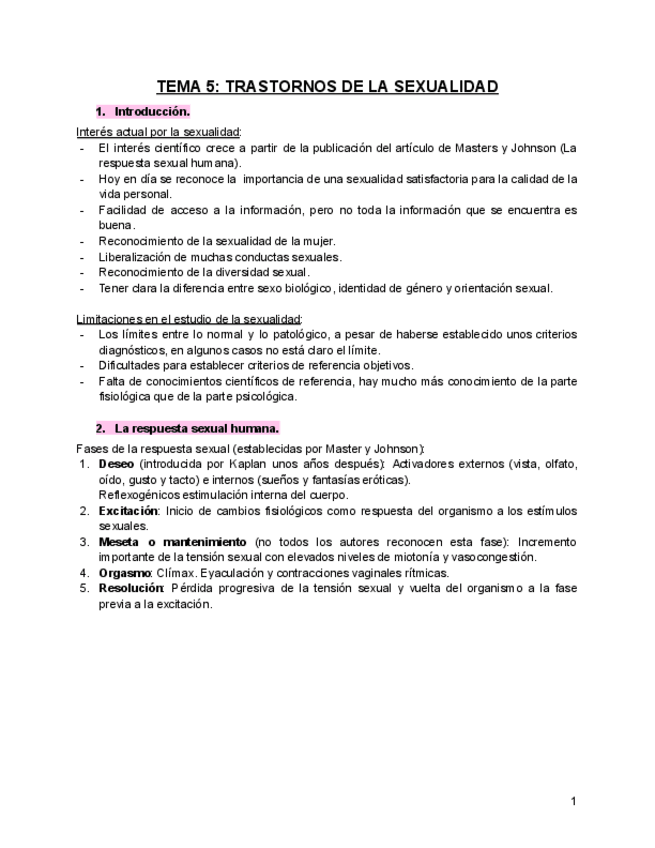 TEMA 5: TRASTORNOS DE LA SEXUALIDAD

1. Introducción.

Interés actual por la sexualidad:
- El interés científico crece a partir de la publicación del artículo de Masters y Johnson (La respuesta sexual humana).
- Hoy en día se reconoce la importancia de una sexualidad satisfactoria para la calidad de la vida personal.
- Facilidad de acceso a la información, pero no toda la información que se encuentra es buena.
- Reconocimiento de la sexualidad de la mujer.
- Liberalización de muchas conductas sexuales.
- Reconocimiento de la diversidad sexual.
- Tener clara la diferencia entre sexo biológico, identidad de género y orientación sexual.

Limitaciones en el estudio de la sexualidad:
- Los límites entre lo normal y lo patológico, a pesar de haberse establecido unos criterios diagnósticos, en algunos casos no está claro el límite.
- Dificultades para establecer criterios de referencia objetivos.
- Falta de conocimientos científicos de referencia, hay mucho más conocimiento de la parte fisiológica que de la parte psicológica.

2. La respuesta sexual humana.

Fases de la respuesta sexual (establecidas por Master y Johnson):
1. Deseo (introducida por Kaplan unos años después): Activadores externos (vista, olfato, oído, gusto y tacto) e internos (sueños y fantasías eróticas). Reflexogénicos estimulación interna del cuerpo.
2. Excitación: Inicio de cambios fisiológicos como respuesta del organismo a los estímulos sexuales.
3. Meseta o mantenimiento (no todos los autores reconocen esta fase): Incremento importante de la tensión sexual con elevados niveles de miotonía y vasocongestión.
4. Orgasmo: Clímax. Eyaculación y contracciones vaginales rítmicas.
5. Resolución: Pérdida progresiva de la tensión sexual y vuelta del organismo a la fase previa a la excitación.

1